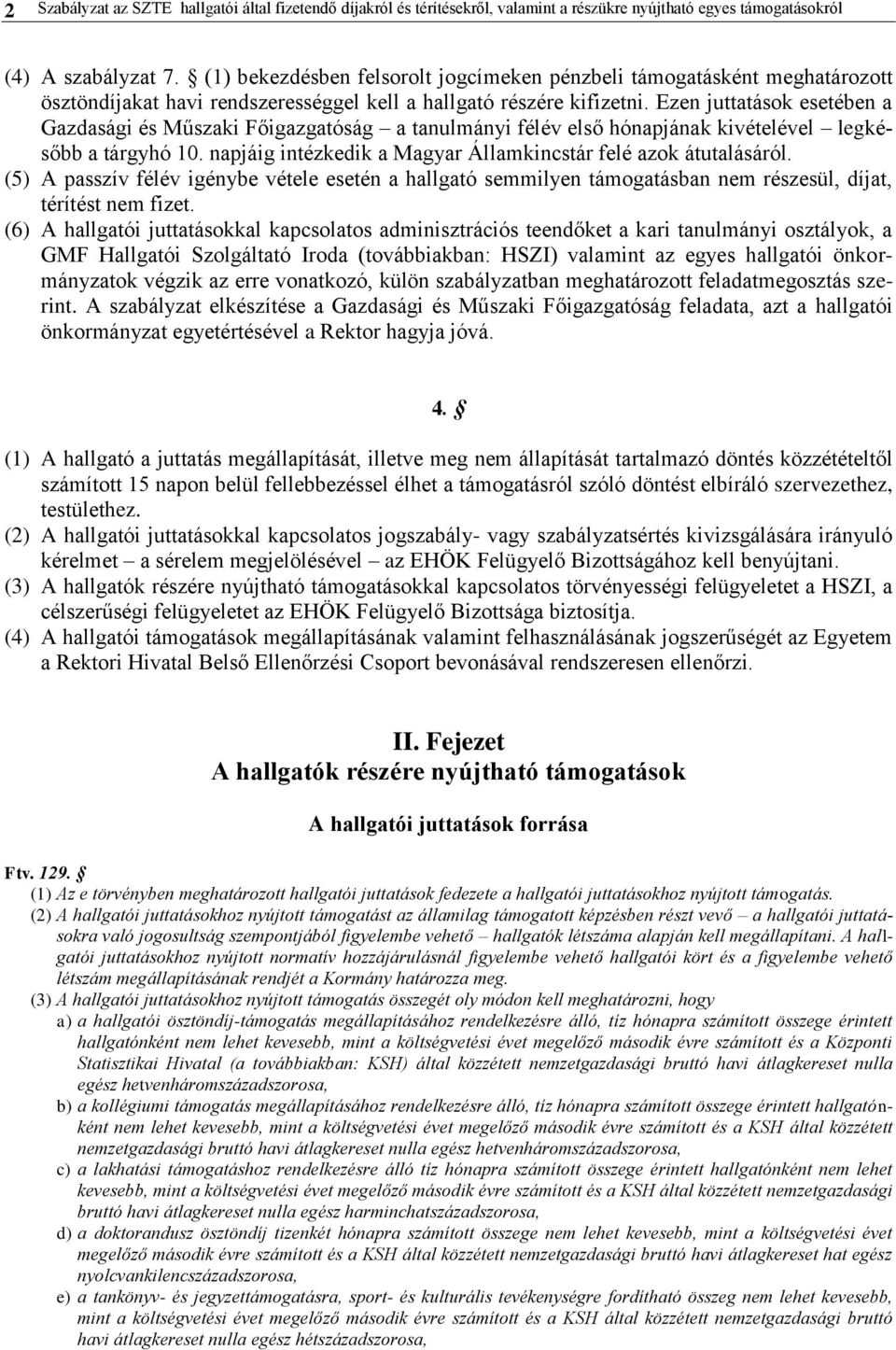 2 Szabályzat az SZTE hallgatói által fizetendő díjakról és térítésekről, valamint a részükre nyújtható egyes támogatásokról

(4) A szabályzat 7. § (1) bekezdésben felsorolt jogcímeken pénzbeli támogatásként meghatározott ösztöndíjakat havi rendszerességgel kell a hallgató részére kifizetni. Ezen juttatások esetében a Gazdasági és Műszaki Főigazgatóság – a tanulmányi félév első hónapjának kivételével – legkésőbb a tárgyhó 10. napjáig intézkedik a Magyar Államkincstár felé azok átutalásáról.

(5) A passzív félév igénybe vétele esetén a hallgató semmilyen támogatásban nem részesül, díjat, térítést nem fizet.

(6) A hallgatói juttatásokkal kapcsolatos adminisztrációs teendőket a kari tanulmányi osztályok, a GMF Hallgatói Szolgáltató Iroda (továbbiakban: HSZI) valamint az egyes hallgatói önkormányzatok végzik az erre vonatkozó, külön szabályzatban meghatározott feladatmegosztás szerint. A szabályzat elkészítése a Gazdasági és Műszaki Főigazgatóság feladata, azt a hallgatói önkormányzat egyetértésével a Rektor hagyja jóvá.

4. §

(1) A hallgató a juttatás megállapítását, illetve meg nem állapítását tartalmazó döntés közzétételtől számított 15 napon belül fellebbezéssel élhet a támogatásról szóló döntést elbíráló szervezethez, testülethez.

(2) A hallgatói juttatásokkal kapcsolatos jogszabály- vagy szabályzatsértés kivizsgálására irányuló kérelmet – a sérelem megjelölésével – az EHÖK Felügyelő Bizottságához kell benyújtani.

(3) A hallgatók részére nyújtható támogatásokkal kapcsolatos törvényességi felügyeletet a HSZI, a célszerűségi felügyeletet az EHÖK Felügyelő Bizottsága biztosítja.

(4) A hallgatói támogatások megállapításának valamint felhasználásának jogszerűségét az Egyetem a Rektori Hivatal Belső Ellenőrzési Csoport bevonásával rendszeresen ellenőrzi.

II. Fejezet
A hallgatók részére nyújtható támogatások

A hallgatói juttatások forrása

Ftv. 129. §
(1) Az e törvényben meghatározott hallgatói juttatások fedezete a hallgatói juttatásokhoz nyújtott támogatás.
(2) A hallgatói juttatásokhoz nyújtott támogatást az államilag támogatott képzésben részt vevő – a hallgatói juttatásokra való jogosultság szempontjából figyelembe vehető – hallgatók létszáma alapján kell megállapítani. A hallgatói juttatásokhoz nyújtott normatív hozzájárulásnál figyelembe vehető hallgatói kört és a figyelembe vehető létszám megállapításának rendjét a Kormány határozza meg.
(3) A hallgatói juttatásokhoz nyújtott támogatás összegét oly módon kell meghatározni, hogy
a) a hallgatói ösztöndíj-támogatás megállapításához rendelkezésre álló, tíz hónapra számított összege érintett hallgatónként nem lehet kevesebb, mint a költségvetési évet megelőző második évre számított és a Központi Statisztikai Hivatal (a továbbiakban: KSH) által közzétett nemzetgazdasági bruttó havi átlagkereset nulla egész hetvenháromszázadszorosa,
b) a kollégiumi támogatás megállapításához rendelkezésre álló, tíz hónapra számított összege érintett hallgatónként nem lehet kevesebb, mint a költségvetési évet megelőző második évre számított és a KSH által közzétett nemzetgazdasági bruttó havi átlagkereset nulla egész hetvenháromszázadszorosa,
c) a lakhatási támogatáshoz rendelkezésre álló tíz hónapra számított összege érintett hallgatónként nem lehet kevesebb, mint a költségvetési évet megelőző második évre számított és a KSH által közzétett nemzetgazdasági bruttó havi átlagkereset nulla egész harminchatszázadszorosa,
d) a doktorandusz ösztöndíj tizenkét hónapra számított összege nem lehet kevesebb, mint a költségvetési évet megelőző második évre számított és a KSH által közzétett nemzetgazdasági bruttó havi átlagkereset hat egész nyolcvankilencszázadszorosa,
e) a tankönyv- és jegyzettámogatásra, sport- és kulturális tevékenységre fordítható összeg nem lehet kevesebb, mint a költségvetési évet megelőző második évre számított és a KSH által közzétett nemzetgazdasági bruttó havi átlagkereset nulla egész hétszázadszorosa,